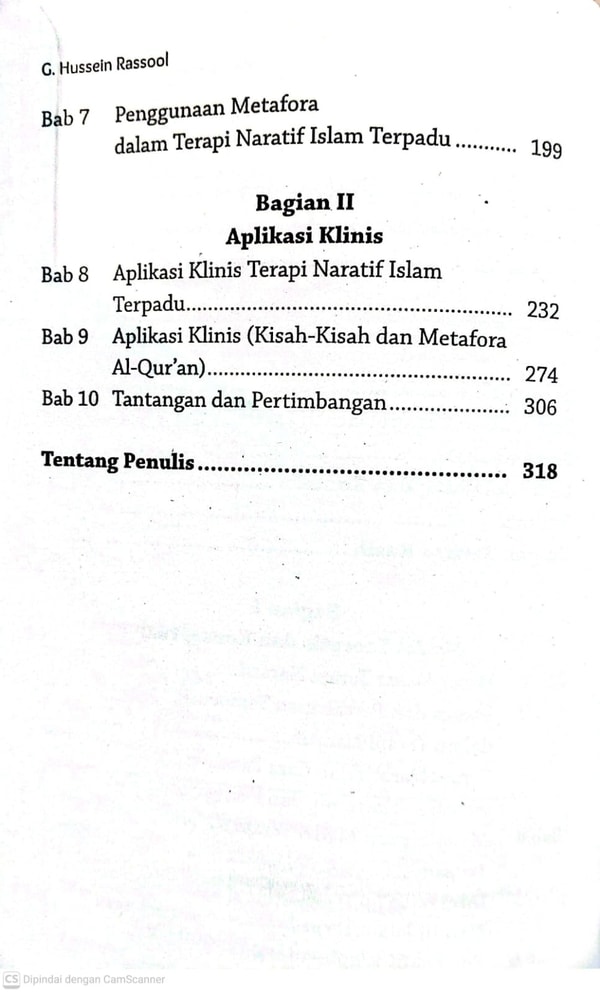 G. Hussein Rassool

Bab 7 Penggunaan Metafora dalam Terapi Naratif Islam Terpadu 199

Bagian II
Aplikasi Klinis

Bab 8 Aplikasi Klinis Terapi Naratif Islam Terpadu 232
Bab 9 Aplikasi Klinis (Kisah-Kisah dan Metafora Al-Qur'an) 274
Bab 10 Tantangan dan Pertimbangan 306

Tentang Penulis 318

CS Dipindai dengan CamScanner